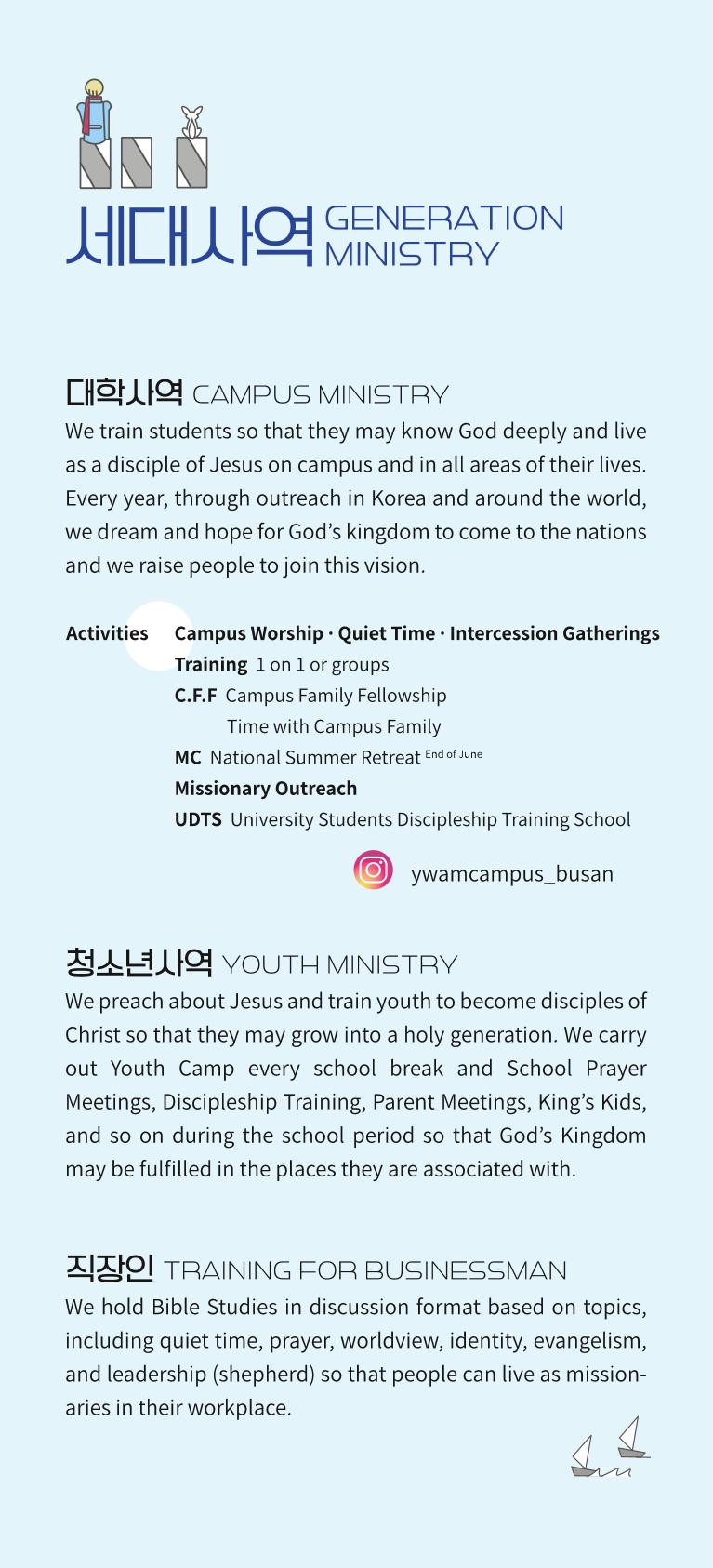 세대사역 GENERATION MINISTRY

대학사역 CAMPUS MINISTRY

We train students so that they may know God deeply and live as a disciple of Jesus on campus and in all areas of their lives. Every year, through outreach in Korea and around the world, we dream and hope for God's kingdom to come to the nations and we raise people to join this vision.

Activities
Campus Worship · Quiet Time · Intercession Gatherings
Training 1 on 1 or groups
C.F.F Campus Family Fellowship
Time with Campus Family
MC National Summer Retreat End of June
Missionary Outreach
UDTS University Students Discipleship Training School

ywamcampus_busan

청소년사역 YOUTH MINISTRY

We preach about Jesus and train youth to become disciples of Christ so that they may grow into a holy generation. We carry out Youth Camp every school break and School Prayer Meetings, Discipleship Training, Parent Meetings, King's Kids, and so on during the school period so that God's Kingdom may be fulfilled in the places they are associated with.

직장인 TRAINING FOR BUSINESSMAN

We hold Bible Studies in discussion format based on topics, including quiet time, prayer, worldview, identity, evangelism, and leadership (shepherd) so that people can live as missionaries in their workplace.